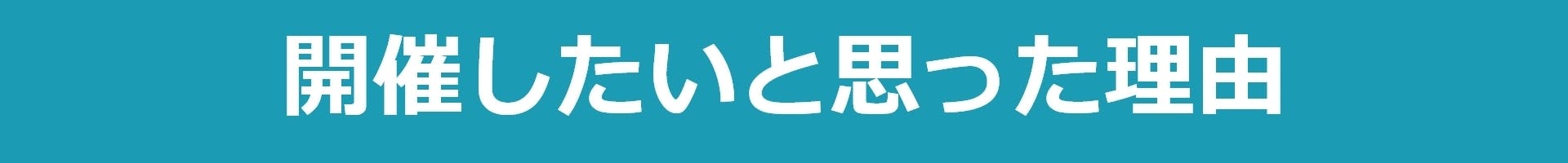 開催したいと思った理由